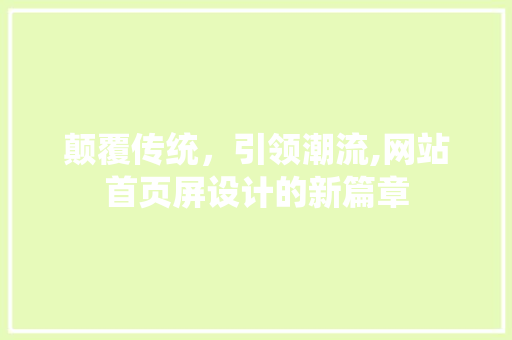 颠覆传统，引领潮流,网站首页屏设计的新篇章